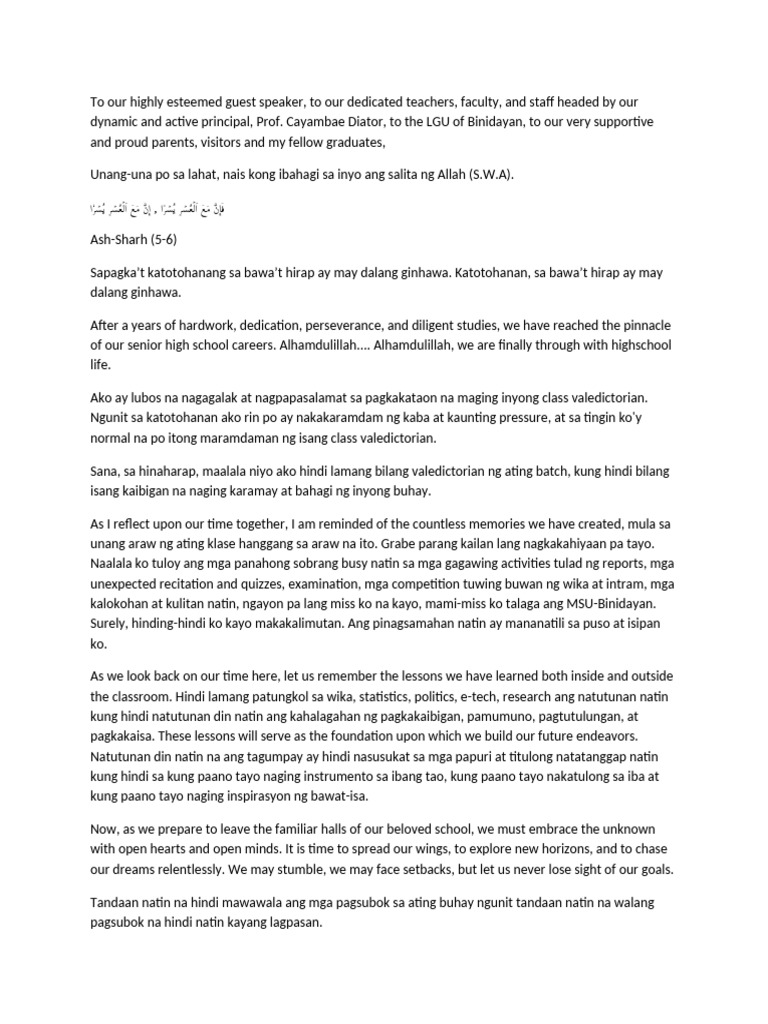 To our highly esteemed guest speaker, to our dedicated teachers, faculty, and staff headed by our dynamic and active principal, Prof. Cayambae Diator, to the LGU of Binidayan, to our very supportive and proud parents, visitors and my fellow graduates,

Unang-una po sa lahat, nais kong ibahagi sa inyo ang salita ng Allah (S.W.A).

فَإِنَّ مَعَ ٱلْعُسْرِ يُسْرًا ، إِنَّ مَعَ ٱلْعُسْرِ يُسْرًا

Ash-Sharh (5-6)

Sapagka't katotohanang sa bawa't hirap ay may dalang ginhawa. Katotohanan, sa bawa't hirap ay may dalang ginhawa.

After a years of hardwork, dedication, perseverance, and diligent studies, we have reached the pinnacle of our senior high school careers. Alhamdulillah.... Alhamdulillah, we are finally through with highschool life.

Ako ay lubos na nagagalak at nagpapasalamat sa pagkakataon na maging inyong class valedictorian. Ngunit sa katotohanan ako rin po ay nakakaramdam ng kaba at kaunting pressure, at sa tingin ko'y normal na po itong maramdaman ng isang class valedictorian.

Sana, sa hinaharap, maalala niyo ako hindi lamang bilang valedictorian ng ating batch, kung hindi bilang isang kaibigan na naging karamay at bahagi ng inyong buhay.

As I reflect upon our time together, I am reminded of the countless memories we have created, mula sa unang araw ng ating klase hanggang sa araw na ito. Grabe parang kailan lang nagkakahiyaan pa tayo. Naalala ko tuloy ang mga panahong sobrang busy natin sa mga gagawing activities tulad ng reports, mga unexpected recitation and quizzes, examination, mga competition tuwing buwan ng wika at intram, mga kalokohan at kulitan natin, ngayon pa lang miss ko na kayo, mami-miss ko talaga ang MSU-Binidayan. Surely, hinding-hindi ko kayo makakalimutan. Ang pinagsamahan natin ay mananatili sa puso at isipan ko.

As we look back on our time here, let us remember the lessons we have learned both inside and outside the classroom. Hindi lamang patungkol sa wika, statistics, politics, e-tech, research ang natutunan natin kung hindi natutunan din natin ang kahalagahan ng pagkakaibigan, pamumuno, pagtutulungan, at pagkakaisa. These lessons will serve as the foundation upon which we build our future endeavors. Natutunan din natin na ang tagumpay ay hindi nasusukat sa mga papuri at titulong natatanggap natin kung hindi sa kung paano tayo naging instrumento sa ibang tao, kung paano tayo nakatulong sa iba at kung paano tayo naging inspirasyon ng bawat-isa.

Now, as we prepare to leave the familiar halls of our beloved school, we must embrace the unknown with open hearts and open minds. It is time to spread our wings, to explore new horizons, and to chase our dreams relentlessly. We may stumble, we may face setbacks, but let us never lose sight of our goals.

Tandaan natin na hindi mawawala ang mga pagsubok sa ating buhay ngunit tandaan natin na walang pagsubok na hindi natin kayang lagpasan.